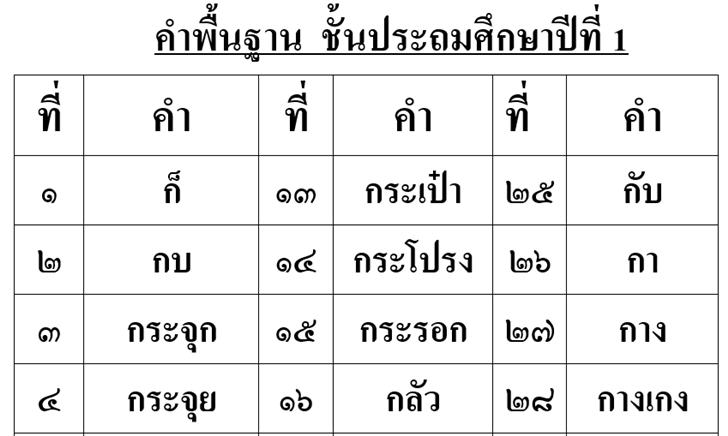 คำพื้นฐาน ชั้นประถมศึกษาปีที่ 1

| ที่ | คำ | ที่ | คำ | ที่ | คำ |
|---|---|---|---|---|---|
| ๑ | ก็ | ๑๓ | กระเป๋า | ๒๕ | กับ |
| ๒ | กบ | ๑๔ | กระโปรง | ๒๖ | กา |
| ๓ | กระจุก | ๑๕ | กระรอก | ๒๗ | กาง |
| ๔ | กระจุย | ๑๖ | กลัว | ๒๘ | กางเกง |